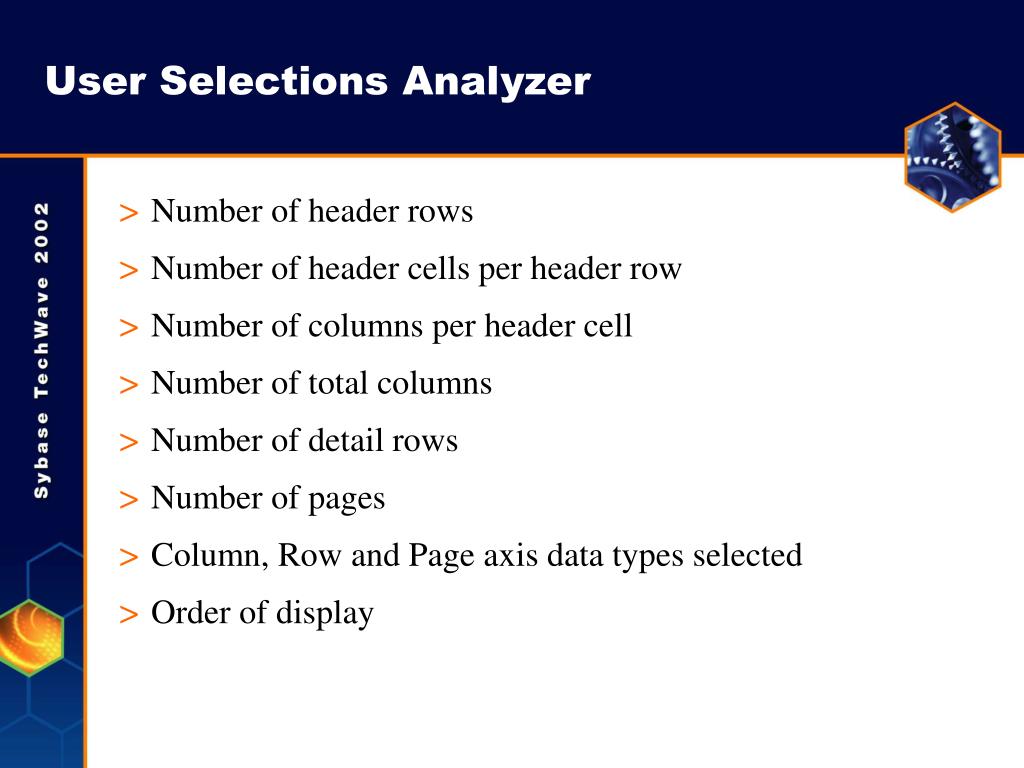 User Selections Analyzer

Sybase TechWave 2002

> Number of header rows
> Number of header cells per header row
> Number of columns per header cell
> Number of total columns
> Number of detail rows
> Number of pages
> Column, Row and Page axis data types selected
> Order of display